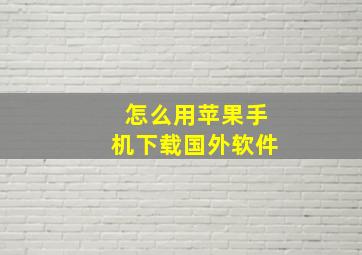 怎么用苹果手机下载国外软件